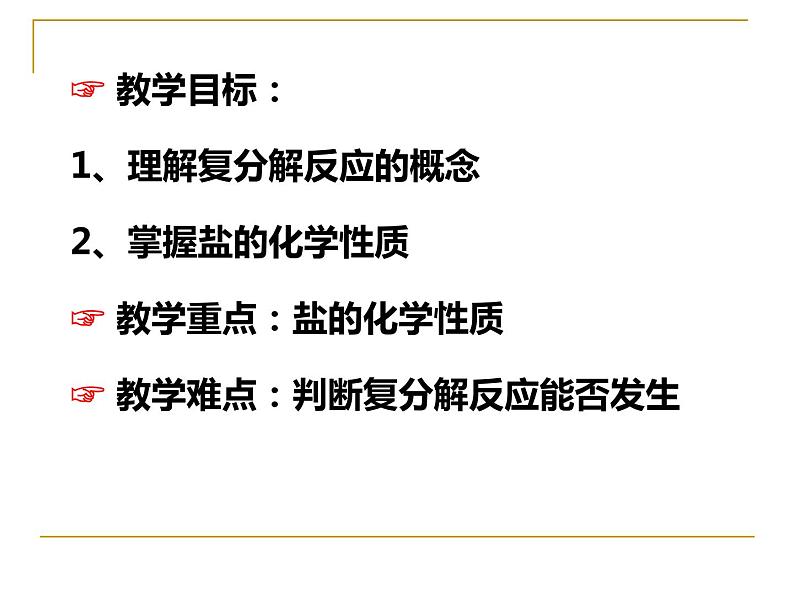 ☞ 教学目标：

1、理解复分解反应的概念

2、掌握盐的化学性质

☞ 教学重点：盐的化学性质

☞ 教学难点：判断复分解反应能否发生